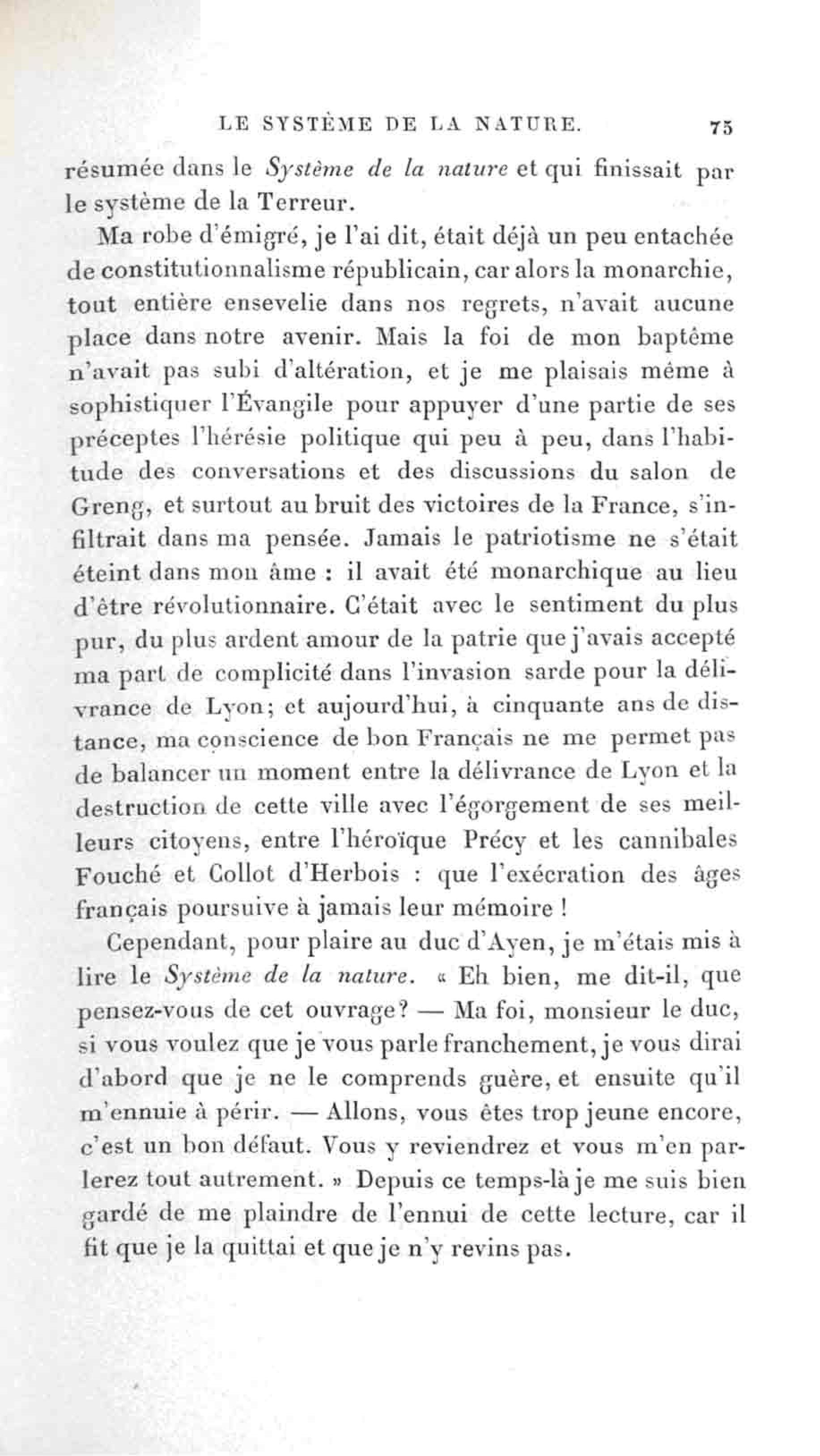 LE SYSTÈME DE LA NATURE. 75

résumée dans le Système de la nature et qui finissait par le système de la Terreur.

Ma robe d'émigré, je l'ai dit, était déjà un peu entachée de constitutionnalisme républicain, car alors la monarchie, tout entière ensevelie dans nos regrets, n'avait aucune place dans notre avenir. Mais la foi de mon baptême n'avait pas subi d'altération, et je me plaisais même à sophistiquer l'Évangile pour appuyer d'une partie de ses préceptes l'hérésie politique qui peu à peu, dans l'habitude des conversations et des discussions du salon de Greng, et surtout au bruit des victoires de la France, s'infiltrait dans ma pensée. Jamais le patriotisme ne s'était éteint dans mon âme : il avait été monarchique au lieu d'être révolutionnaire. C'était avec le sentiment du plus pur, du plus ardent amour de la patrie que j'avais accepté ma part de complicité dans l'invasion sarde pour la délivrance de Lyon; et aujourd'hui, à cinquante ans de distance, ma conscience de bon Français ne me permet pas de balancer un moment entre la délivrance de Lyon et la destruction de cette ville avec l'égorgement de ses meilleurs citoyens, entre l'héroïque Précy et les cannibales Fouché et Collot d'Herbois : que l'exécration des âges français poursuive à jamais leur mémoire !

Cependant, pour plaire au duc d'Ayen, je m'étais mis à lire le Système de la nature. « Eh bien, me dit-il, que pensez-vous de cet ouvrage? — Ma foi, monsieur le duc, si vous voulez que je vous parle franchement, je vous dirai d'abord que je ne le comprends guère, et ensuite qu'il m'ennuie à périr. — Allons, vous êtes trop jeune encore, c'est un bon défaut. Vous y reviendrez et vous m'en parlerez tout autrement. » Depuis ce temps-là je me suis bien gardé de me plaindre de l'ennui de cette lecture, car il fit que je la quittai et que je n'y revins pas.